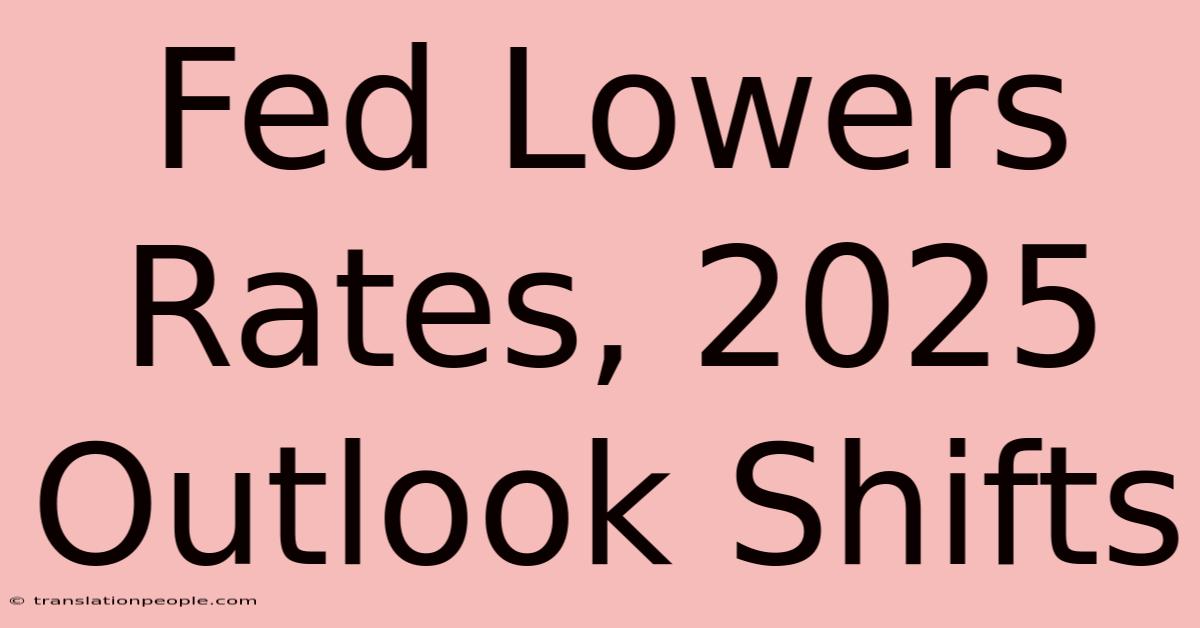 Fed Lowers Rates, 2025 Outlook Shifts

© translationpeople.com